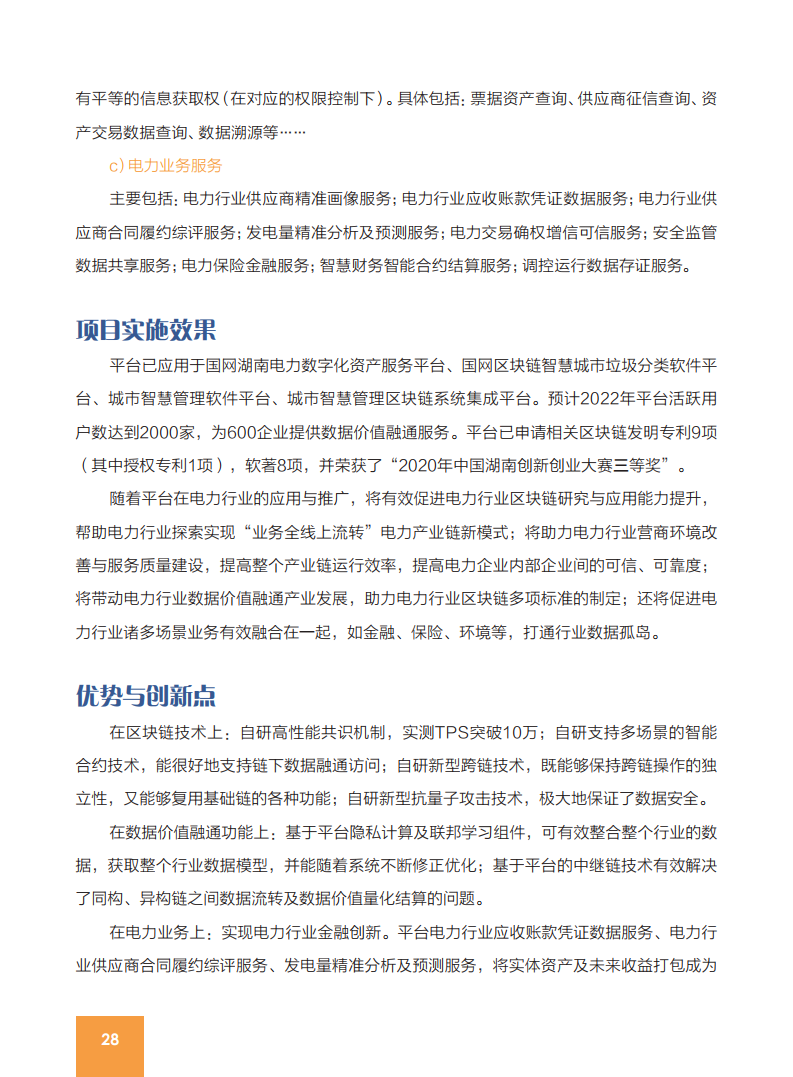 有平等的信息获取权（在对应的权限控制下）。具体包括：票据资产查询、供应商征信查询、资产交易数据查询、数据溯源等……

c）电力业务服务

主要包括：电力行业供应商精准画像服务；电力行业应收账款凭证数据服务；电力行业供应商合同履约综评服务；发电量精准分析及预测服务；电力交易确权增信可信服务；安全监管数据共享服务；电力保险金融服务；智慧财务智能合约结算服务；调控运行数据存证服务。

项目实施效果

平台已应用于国网湖南电力数字化资产服务平台、国网区块链智慧城市垃圾分类软件平台、城市智慧管理软件平台、城市智慧管理区块链系统集成平台。预计2022年平台活跃用户数达到2000家，为600企业提供数据价值融通服务。平台已申请相关区块链发明专利9项（其中授权专利1项），软著8项，并荣获了“2020年中国湖南创新创业大赛三等奖”。

随着平台在电力行业的应用与推广，将有效促进电力行业区块链研究与应用能力提升，帮助电力行业探索实现“业务全线上流转”电力产业链新模式；将助力电力行业营商环境改善与服务质量建设，提高整个产业链运行效率，提高电力企业内部企业间的可信、可靠度；将带动电力行业数据价值融通产业发展，助力电力行业区块链多项标准的制定；还将促进电力行业诸多场景业务有效融合在一起，如金融、保险、环境等，打通行业数据孤岛。

优势与创新点

在区块链技术上：自研高性能共识机制，实测TPS突破10万；自研支持多场景的智能合约技术，能很好地支持链下数据融通访问；自研新型跨链技术，既能够保持跨链操作的独立性，又能够复用基础链的各种功能；自研新型抗量子攻击技术，极大地保证了数据安全。

在数据价值融通功能上：基于平台隐私计算及联邦学习组件，可有效整合整个行业的数据，获取整个行业数据模型，并能随着系统不断修正优化；基于平台的中继链技术有效解决了同构、异构链之间数据流转及数据价值量化结算的问题。

在电力业务上：实现电力行业金融创新。平台电力行业应收账款凭证数据服务、电力行业供应商合同履约综评服务、发电量精准分析及预测服务，将实体资产及未来收益打包成为

28